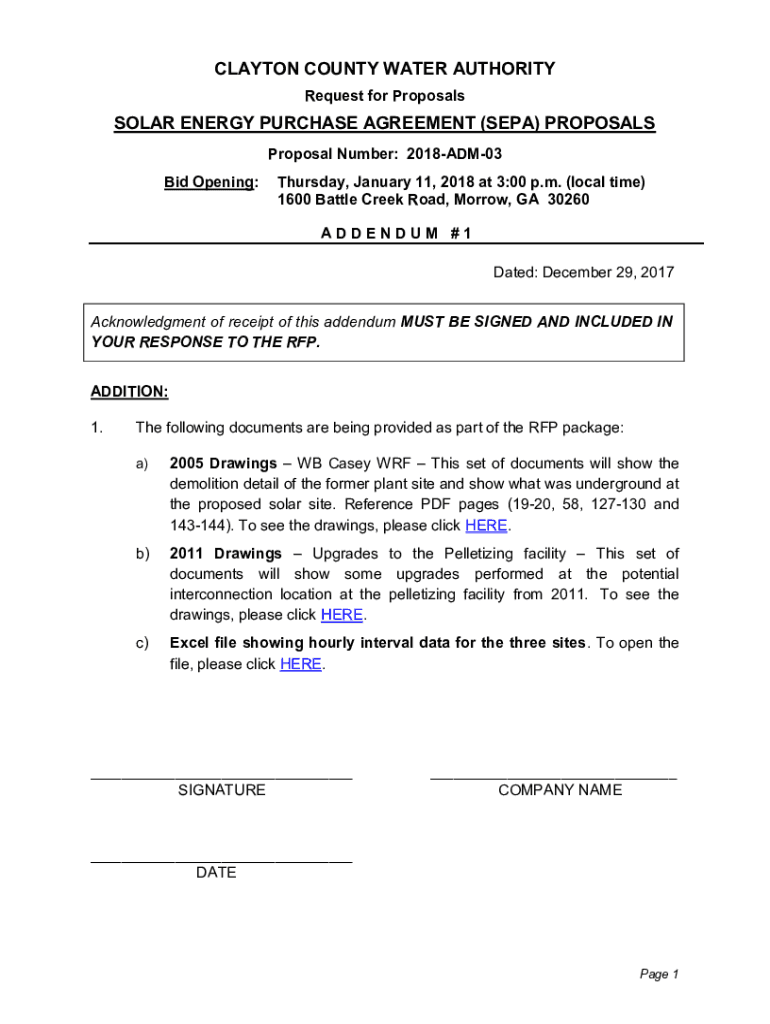 CLAYTON COUNTY WATER AUTHORITY

Request for Proposals

SOLAR ENERGY PURCHASE AGREEMENT (SEPA) PROPOSALS

Proposal Number: 2018-ADM-03

Bid Opening: Thursday, January 11, 2018 at 3:00 p.m. (local time)
1600 Battle Creek Road, Morrow, GA 30260

A D D E N D U M # 1

Dated: December 29, 2017

Acknowledgment of receipt of this addendum MUST BE SIGNED AND INCLUDED IN YOUR RESPONSE TO THE RFP.

ADDITION:

1. The following documents are being provided as part of the RFP package:

a) 2005 Drawings – WB Casey WRF – This set of documents will show the demolition detail of the former plant site and show what was underground at the proposed solar site. Reference PDF pages (19-20, 58, 127-130 and 143-144). To see the drawings, please click HERE.

b) 2011 Drawings – Upgrades to the Pelletizing facility – This set of documents will show some upgrades performed at the potential interconnection location at the pelletizing facility from 2011. To see the drawings, please click HERE.

c) Excel file showing hourly interval data for the three sites. To open the file, please click HERE.

SIGNATURE

COMPANY NAME

DATE

Page 1